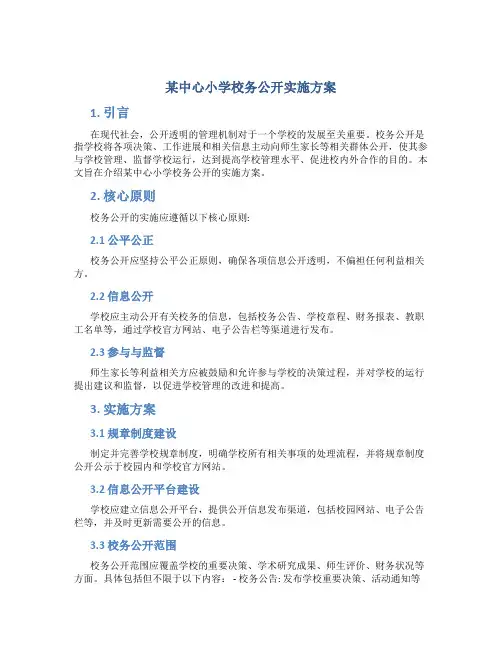 某中心小学校务公开实施方案

1. 引言

在现代社会，公开透明的管理机制对于一个学校的发展至关重要。校务公开是指学校将各项决策、工作进展和相关信息主动向师生家长等相关群体公开，使其参与学校管理、监督学校运行，达到提高学校管理水平、促进校内外合作的目的。本文旨在介绍某中心小学校务公开的实施方案。

2. 核心原则

校务公开的实施应遵循以下核心原则:

2.1 公平公正

校务公开应坚持公平公正原则，确保各项信息公开透明，不偏袒任何利益相关方。

2.2 信息公开

学校应主动公开有关校务的信息，包括校务公告、学校章程、财务报表、教职工名单等，通过学校官方网站、电子公告栏等渠道进行发布。

2.3 参与与监督

师生家长等利益相关方应被鼓励和允许参与学校的决策过程，并对学校的运行提出建议和监督，以促进学校管理的改进和提高。

3. 实施方案

3.1 规章制度建设

制定并完善学校规章制度，明确学校所有相关事项的处理流程，并将规章制度公开公示于校园内和学校官方网站。

3.2 信息公开平台建设

学校应建立信息公开平台，提供公开信息发布渠道，包括校园网站、电子公告栏等，并及时更新需要公开的信息。

3.3 校务公开范围

校务公开范围应覆盖学校的重要决策、学术研究成果、师生评价、财务状况等方面。具体包括但不限于以下内容: - 校务公告: 发布学校重要决策、活动通知等